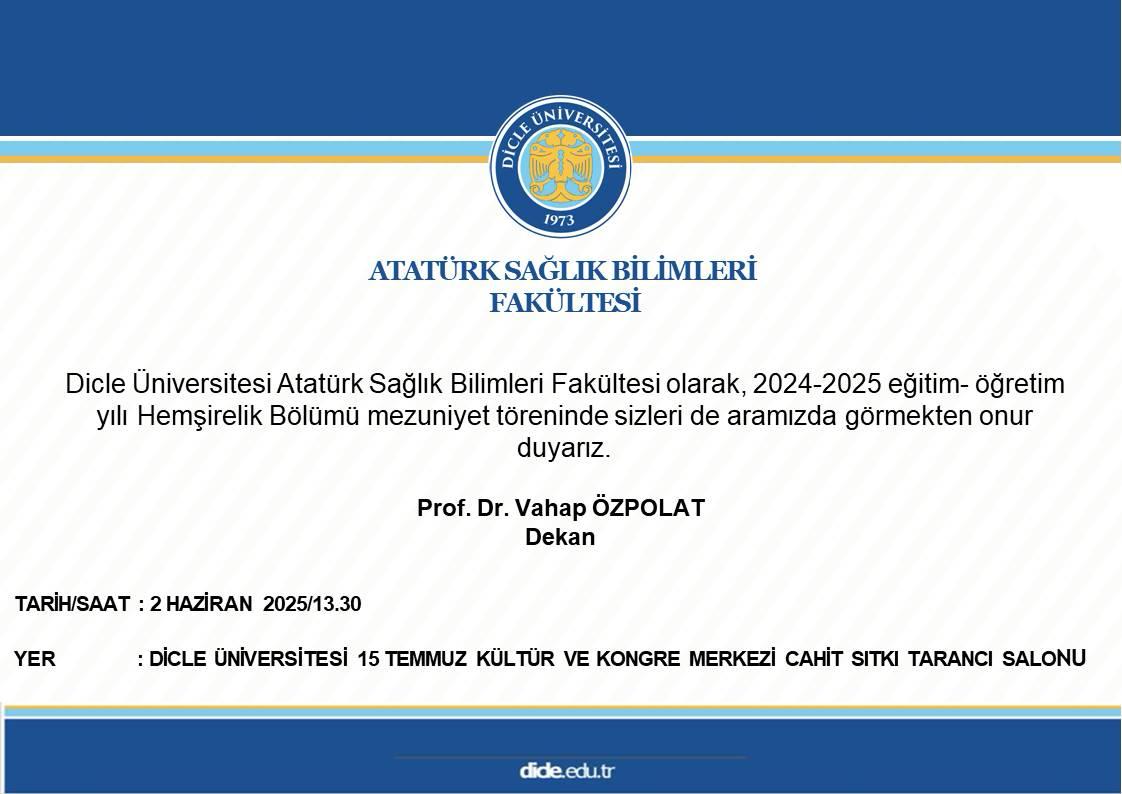 DİCLE ÜNİVERSİTESİ
1973

ATATÜRK SAĞLIK BİLİMLERİ FAKÜLTESİ

Dicle Üniversitesi Atatürk Sağlık Bilimleri Fakültesi olarak, 2024-2025 eğitim- öğretim yılı Hemşirelik Bölümü mezuniyet töreninde sizleri de aramızda görmekten onur duyarız.

Prof. Dr. Vahap ÖZPOLAT
Dekan

TARİH/SAAT : 2 HAZİRAN 2025/13.30

YER : DİCLE ÜNİVERSİTESİ 15 TEMMUZ KÜLTÜR VE KONGRE MERKEZİ CAHİT SITKI TARANCI SALONU

dicle.edu.tr